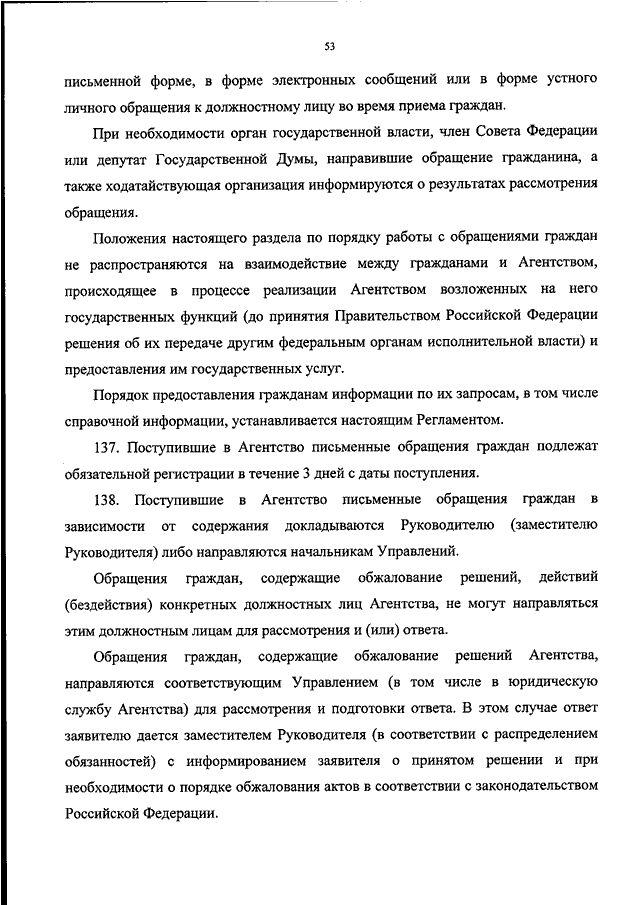 53

письменной форме, в форме электронных сообщений или в форме устного личного обращения к должностному лицу во время приема граждан.

При необходимости орган государственной власти, член Совета Федерации или депутат Государственной Думы, направившие обращение гражданина, а также ходатайствующая организация информируются о результатах рассмотрения обращения.

Положения настоящего раздела по порядку работы с обращениями граждан не распространяются на взаимодействие между гражданами и Агентством, происходящее в процессе реализации Агентством возложенных на него государственных функций (до принятия Правительством Российской Федерации решения об их передаче другим федеральным органам исполнительной власти) и предоставления им государственных услуг.

Порядок предоставления гражданам информации по их запросам, в том числе справочной информации, устанавливается настоящим Регламентом.

137. Поступившие в Агентство письменные обращения граждан подлежат обязательной регистрации в течение 3 дней с даты поступления.

138. Поступившие в Агентство письменные обращения граждан в зависимости от содержания докладываются Руководителю (заместителю Руководителя) либо направляются начальникам Управлений.

Обращения граждан, содержащие обжалование решений, действий (бездействия) конкретных должностных лиц Агентства, не могут направляться этим должностным лицам для рассмотрения и (или) ответа.

Обращения граждан, содержащие обжалование решений Агентства, направляются соответствующим Управлением (в том числе в юридическую службу Агентства) для рассмотрения и подготовки ответа. В этом случае ответ заявителю дается заместителем Руководителя (в соответствии с распределением обязанностей) с информированием заявителя о принятом решении и при необходимости о порядке обжалования актов в соответствии с законодательством Российской Федерации.